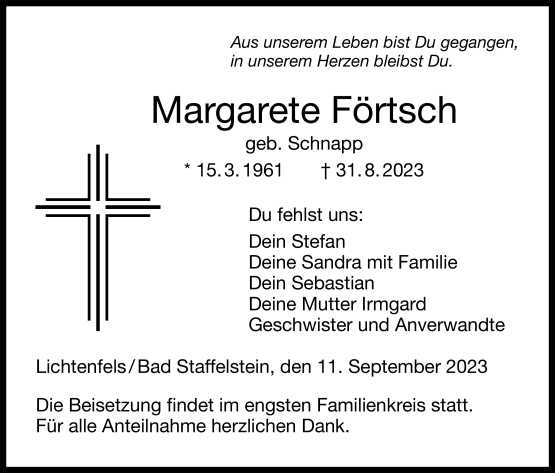 Aus unserem Leben bist Du gegangen,
in unserem Herzen bleibst Du.

Margarete Förtsch

geb. Schnapp

* 15.3.1961 † 31.8.2023

Du fehlst uns:

Dein Stefan
Deine Sandra mit Familie
Dein Sebastian
Deine Mutter Irmgard
Geschwister und Anverwandte

Lichtenfels/Bad Staffelstein, den 11. September 2023

Die Beisetzung findet im engsten Familienkreis statt.
Für alle Anteilnahme herzlichen Dank.